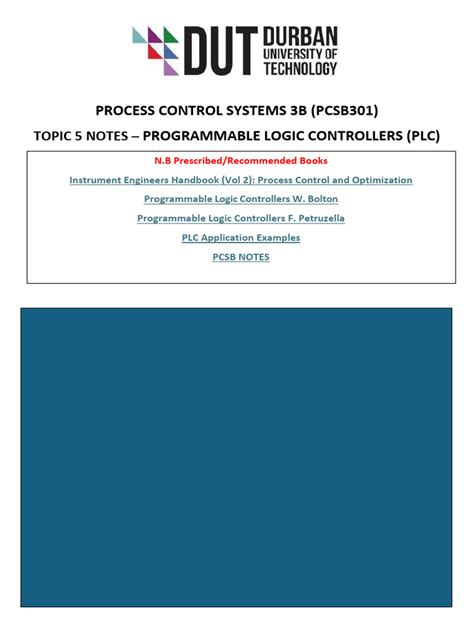 DUT DURBAN UNIVERSITY OF TECHNOLOGY

PROCESS CONTROL SYSTEMS 3B (PCSB301)

TOPIC 5 NOTES – PROGRAMMABLE LOGIC CONTROLLERS (PLC)

N.B Prescribed/Recommended Books

Instrument Engineers Handbook (Vol 2): Process Control and Optimization

Programmable Logic Controllers W. Bolton

Programmable Logic Controllers F. Petruzella

PLC Application Examples

PCSB NOTES